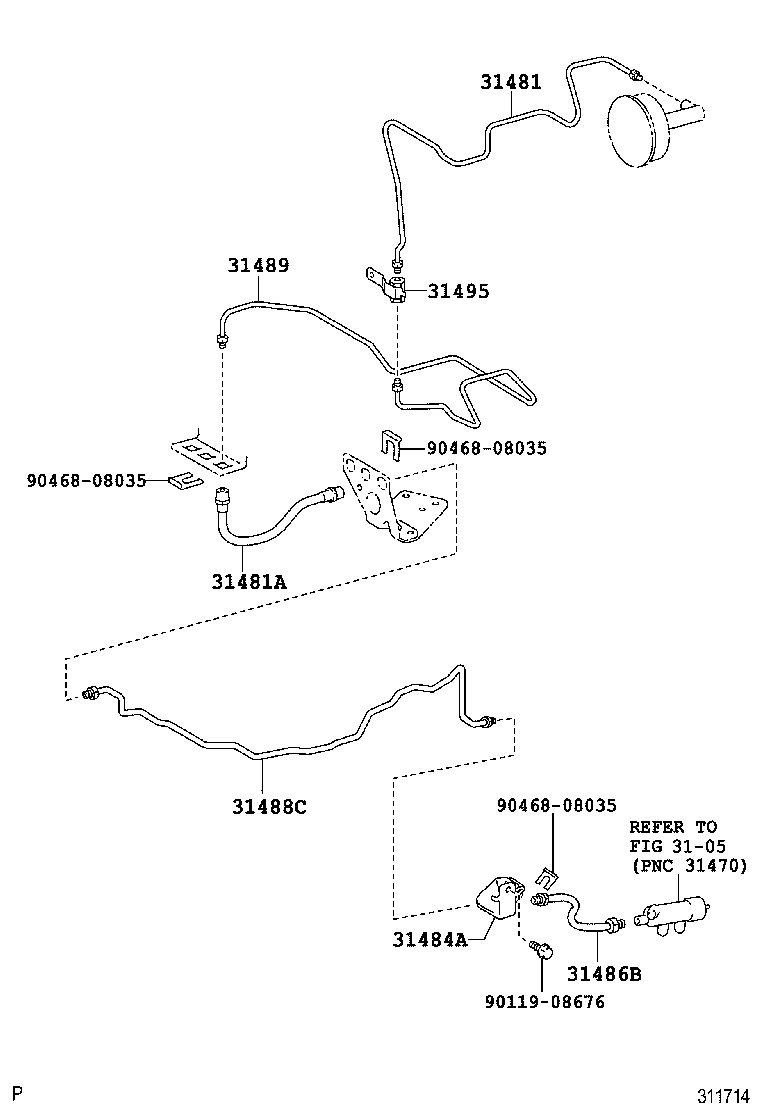 31481

31489

31495

90468-08035

90468-08035

31481A

31488C

90468-08035

REFER TO FIG 31-05 (PNC 31470)

31484A

31486B

90119-08676

P

311714